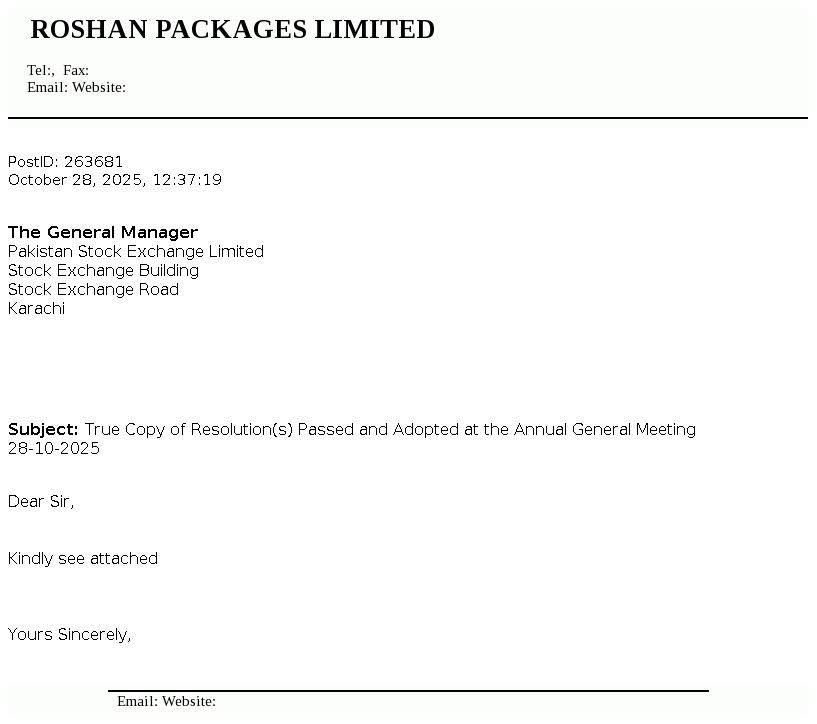 ROSHAN PACKAGES LIMITED

Tel:, Fax:
Email: Website:

PostID: 263681
October 28, 2025, 12:37:19

The General Manager
Pakistan Stock Exchange Limited
Stock Exchange Building
Stock Exchange Road
Karachi

Subject: True Copy of Resolution(s) Passed and Adopted at the Annual General Meeting 28-10-2025

Dear Sir,

Kindly see attached

Yours Sincerely,

Email: Website: